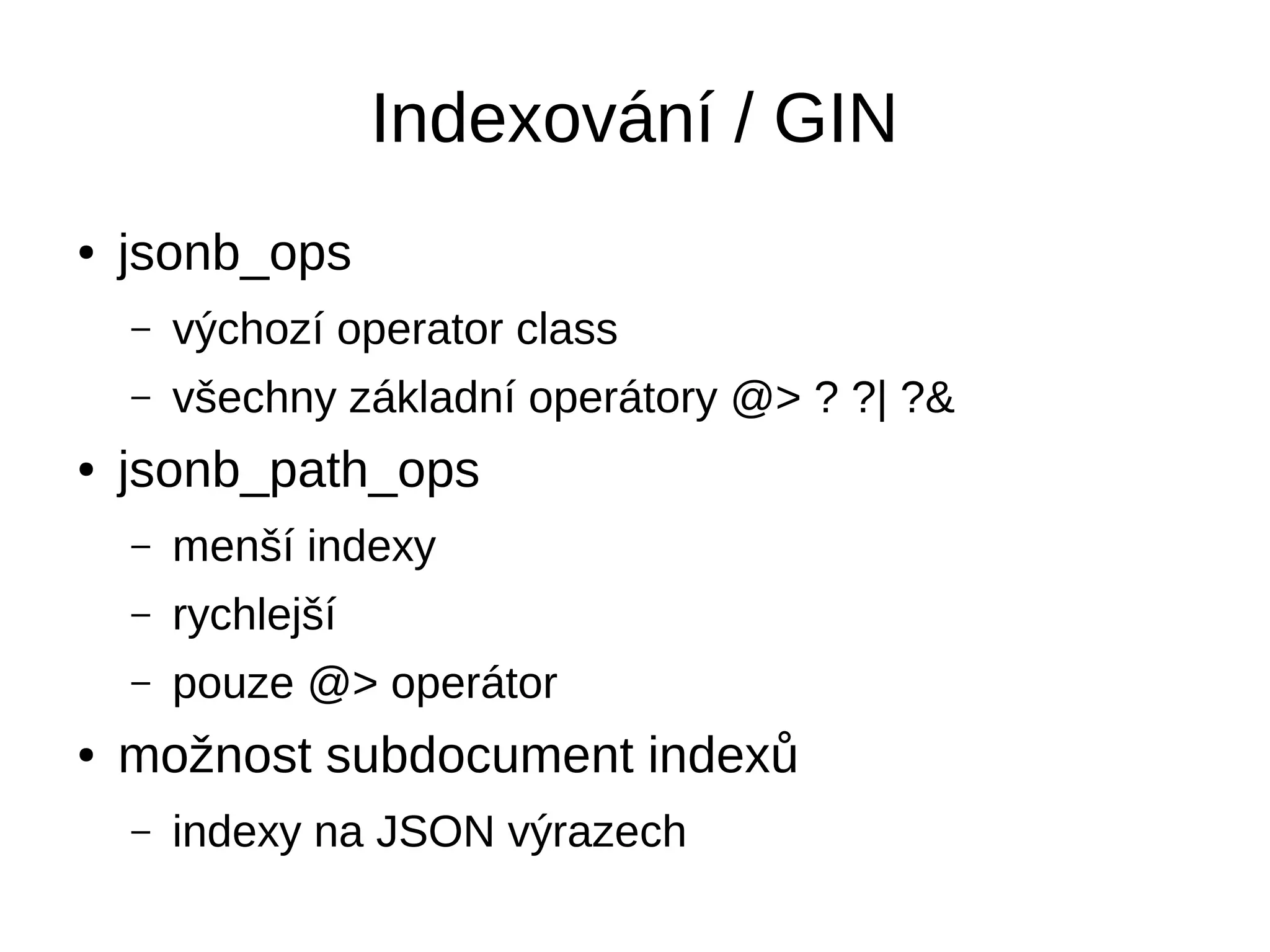 Indexování / GIN

• jsonb_ops
  – výchozí operator class
  – všechny základní operátory @> ? ?| ?&
• jsonb_path_ops
  – menší indexy
  – rychlejší
  – pouze @> operátor
• možnost subdocument indexů
  – indexy na JSON výrazech